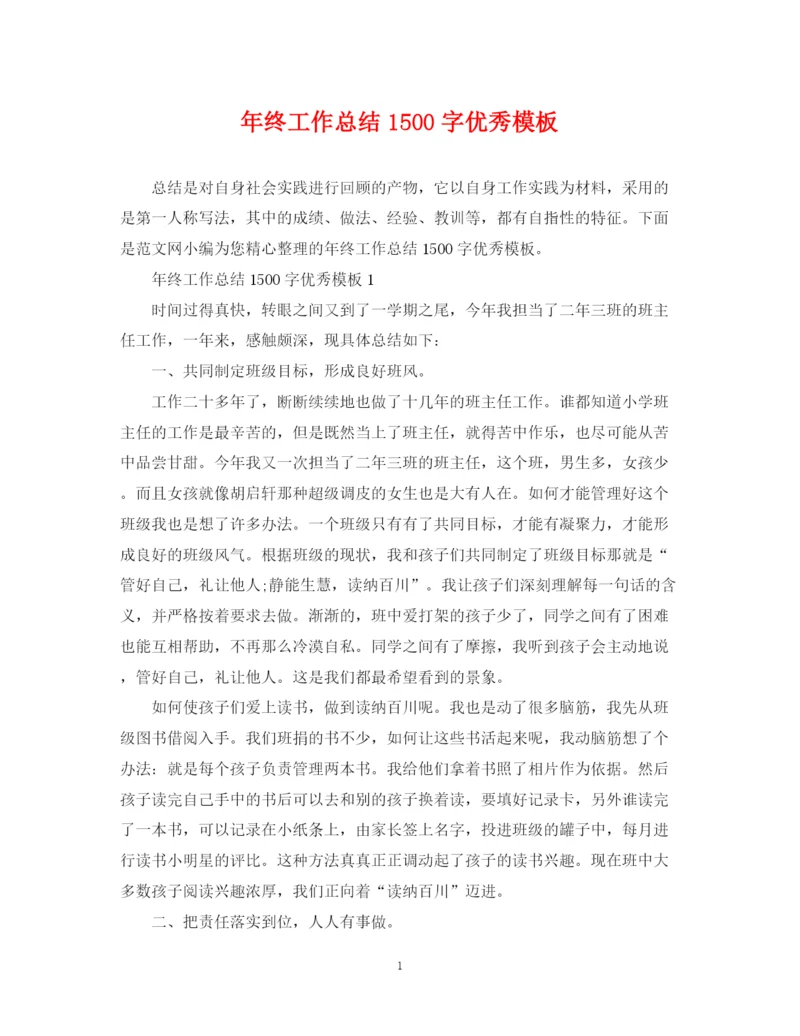 年终工作总结 1500 字优秀模板

总结是对自身社会实践进行回顾的产物，它以自身工作实践为材料，采用的是第一人称写法，其中的成绩、做法、经验、教训等，都有自指性的特征。下面是范文网小编为您精心整理的年终工作总结 1500 字优秀模板。

年终工作总结 1500 字优秀模板 1

时间过得真快，转眼之间又到了一学期之尾，今年我担当了二年三班的班主任工作，一年来，感触颇深，现具体总结如下：

一、共同制定班级目标，形成良好班风。

工作二十多年了，断断续续地也做了十几年的班主任工作。谁都知道小学班主任的工作是最辛苦的，但是既然当上了班主任，就得苦中作乐，也尽可能从苦中品尝甘甜。今年我又一次担当了二年三班的班主任，这个班，男生多，女孩少。而且女孩就像胡启轩那种超级调皮的女生也是大有人在。如何才能管理好这个班级我也是想了许多办法。一个班级只有有了共同目标，才能有凝聚力，才能形成良好的班级风气。根据班级的现状，我和孩子们共同制定了班级目标那就是“管好自己，礼让他人;静能生慧，读纳百川”。我让孩子们深刻理解每一句话的含义，并严格按着要求去做。渐渐的，班中爱打架的孩子少了，同学之间有了困难也能互相帮助，不再那么冷漠自私。同学之间有了摩擦，我听到孩子会主动地说，管好自己，礼让他人。这是我们都最希望看到的景象。

如何使孩子们爱上读书，做到读纳百川呢。我也是动了很多脑筋，我先从班级图书借阅入手。我们班捐的书不少，如何让这些书活起来呢，我动脑筋想了个办法：就是每个孩子负责管理两本书。我给他们拿着书照了相片作为依据。然后孩子读完自己手中的书后可以去和别的孩子换着读，要填好记录卡，另外谁读完了一本书，可以记录在小纸条上，由家长签上名字，投进班级的罐子中，每月进行读书小明星的评比。这种方法真真正正调动起了孩子的读书兴趣。现在班中大多数孩子阅读兴趣浓厚，我们正向着“读纳百川”迈进。

二、把责任落实到位，人人有事做。

1